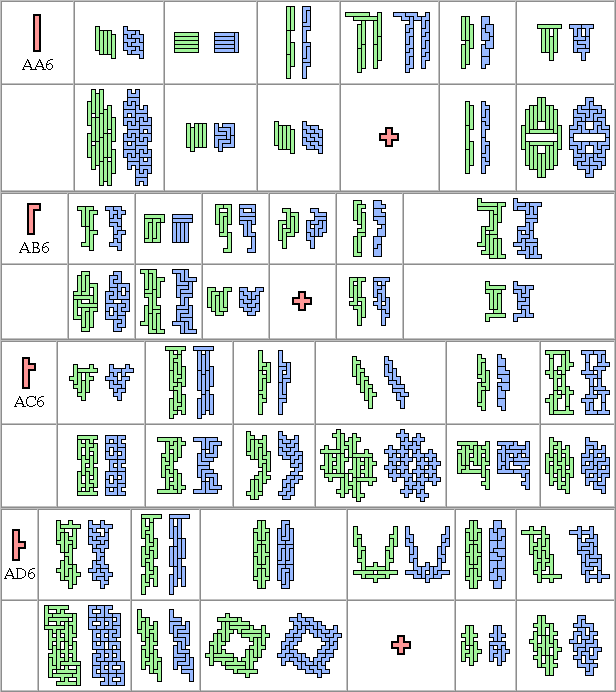 AA6

AB6

AC6

AD6